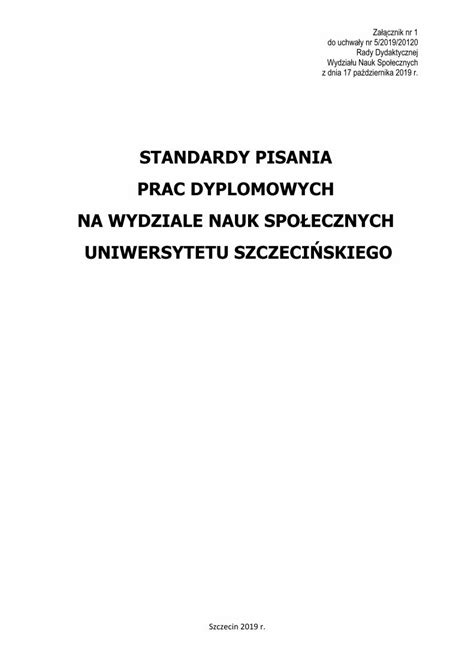 Załącznik nr 1
do uchwały nr 5/2019/20120
Rady Dydaktycznej
Wydziału Nauk Społecznych
z dnia 17 października 2019 r.

STANDARDY PISANIA
PRAC DYPLOMOWYCH
NA WYDZIALE NAUK SPOŁECZNYCH
UNIWERSYTETU SZCZECIŃSKIEGO

Szczecin 2019 r.